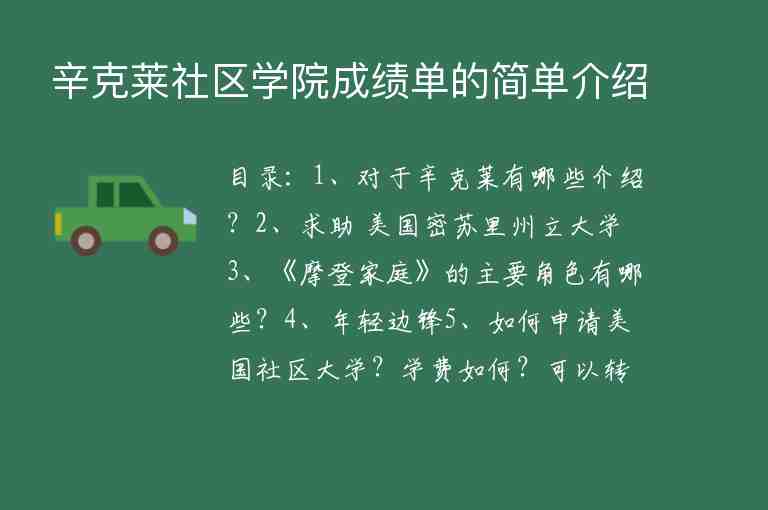 辛克莱社区学院成绩单的简单介绍

目录：1、对于辛克莱有哪些介绍？2、求助 美国密苏里州立大学 3、《摩登家庭》的主要角色有哪些？4、年轻边锋5、如何申请美国社区大学？学费如何？可以转